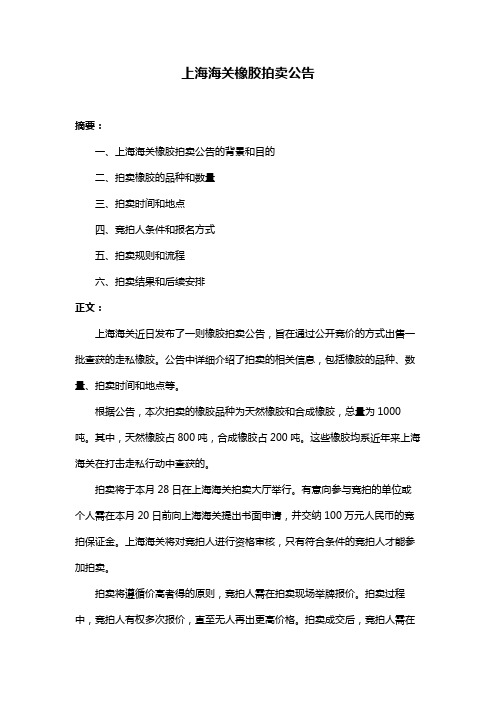 上海海关橡胶拍卖公告

摘要：

一、上海海关橡胶拍卖公告的背景和目的

二、拍卖橡胶的品种和数量

三、拍卖时间和地点

四、竞拍人条件和报名方式

五、拍卖规则和流程

六、拍卖结果和后续安排

正文：

上海海关近日发布了一则橡胶拍卖公告，旨在通过公开竞价的方式出售一批查获的走私橡胶。公告中详细介绍了拍卖的相关信息，包括橡胶的品种、数量、拍卖时间和地点等。

根据公告，本次拍卖的橡胶品种为天然橡胶和合成橡胶，总量为 1000 吨。其中，天然橡胶占 800 吨，合成橡胶占 200 吨。这些橡胶均系近年来上海海关在打击走私行动中查获的。

拍卖将于本月 28 日在上海海关拍卖大厅举行。有意向参与竞拍的单位或个人需在本月 20 日前向上海海关提出书面申请，并交纳 100 万元人民币的竞拍保证金。上海海关将对竞拍人进行资格审核，只有符合条件的竞拍人才能参加拍卖。

拍卖将遵循价高者得的原则，竞拍人需在拍卖现场举牌报价。拍卖过程中，竞拍人有权多次报价，直至无人再出更高价格。拍卖成交后，竞拍人需在